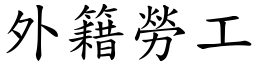 外籍勞工